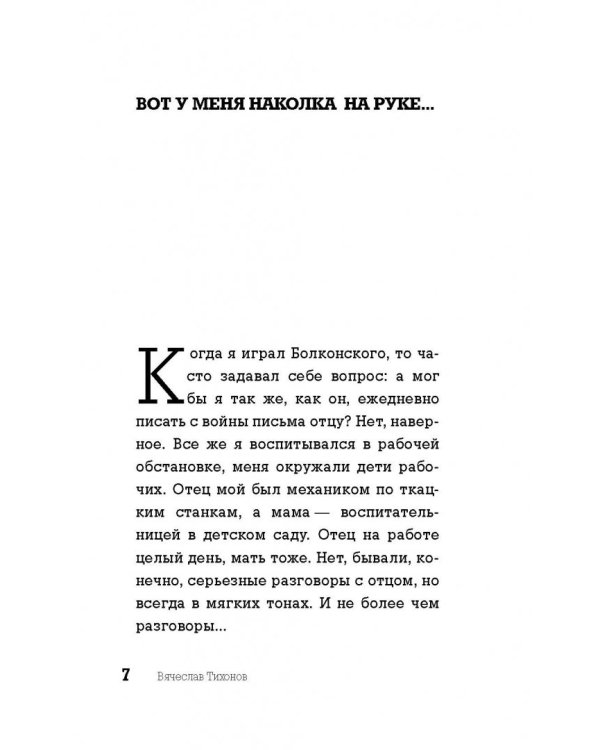 ВОТ У МЕНЯ НАКОЛКА НА РУКЕ...

Когда я играл Болконского, то часто задавал себе вопрос: а мог бы я так же, как он, ежедневно писать с войны письма отцу? Нет, наверное. Все же я воспитывался в рабочей обстановке, меня окружали дети рабочих. Отец мой был механиком по ткацким станкам, а мама — воспитательницей в детском саду. Отец на работе целый день, мать тоже. Нет, бывали, конечно, серьезные разговоры с отцом, но всегда в мягких тонах. И не более чем разговоры...

7 Вячеслав Тихонов